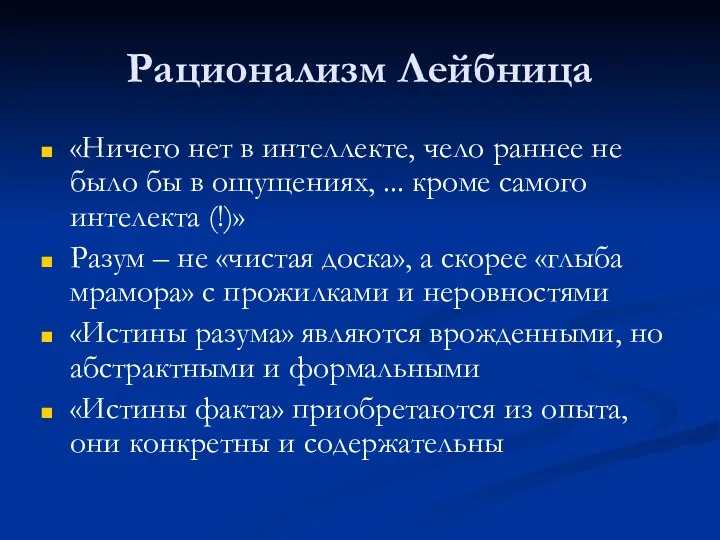 Рационализм Лейбница

«Ничего нет в интеллекте, чело раннее не было бы в ощущениях, ... кроме самого интелекта (!)»

Разум – не «чистая доска», а скорее «глыба мрамора» с прожилками и неровностями

«Истины разума» являются врожденными, но абстрактными и формальными

«Истины факта» приобретаются из опыта, они конкретны и содержательны